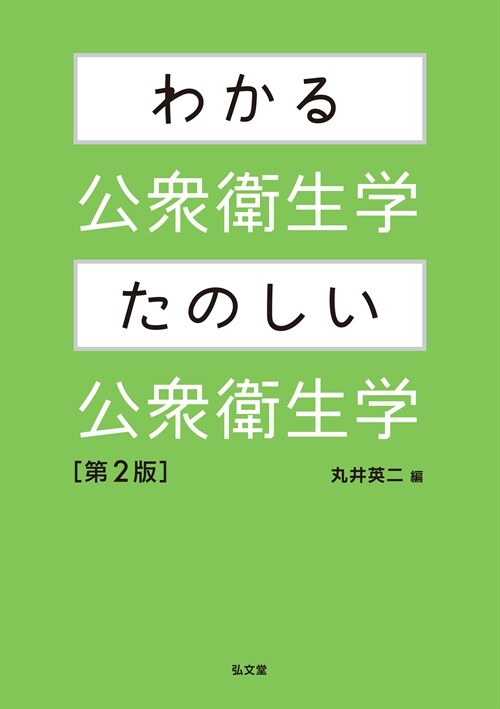 わかる
公衆衛生学
たのしい
公衆衛生学

［第2版］

丸井英二 編

弘文堂